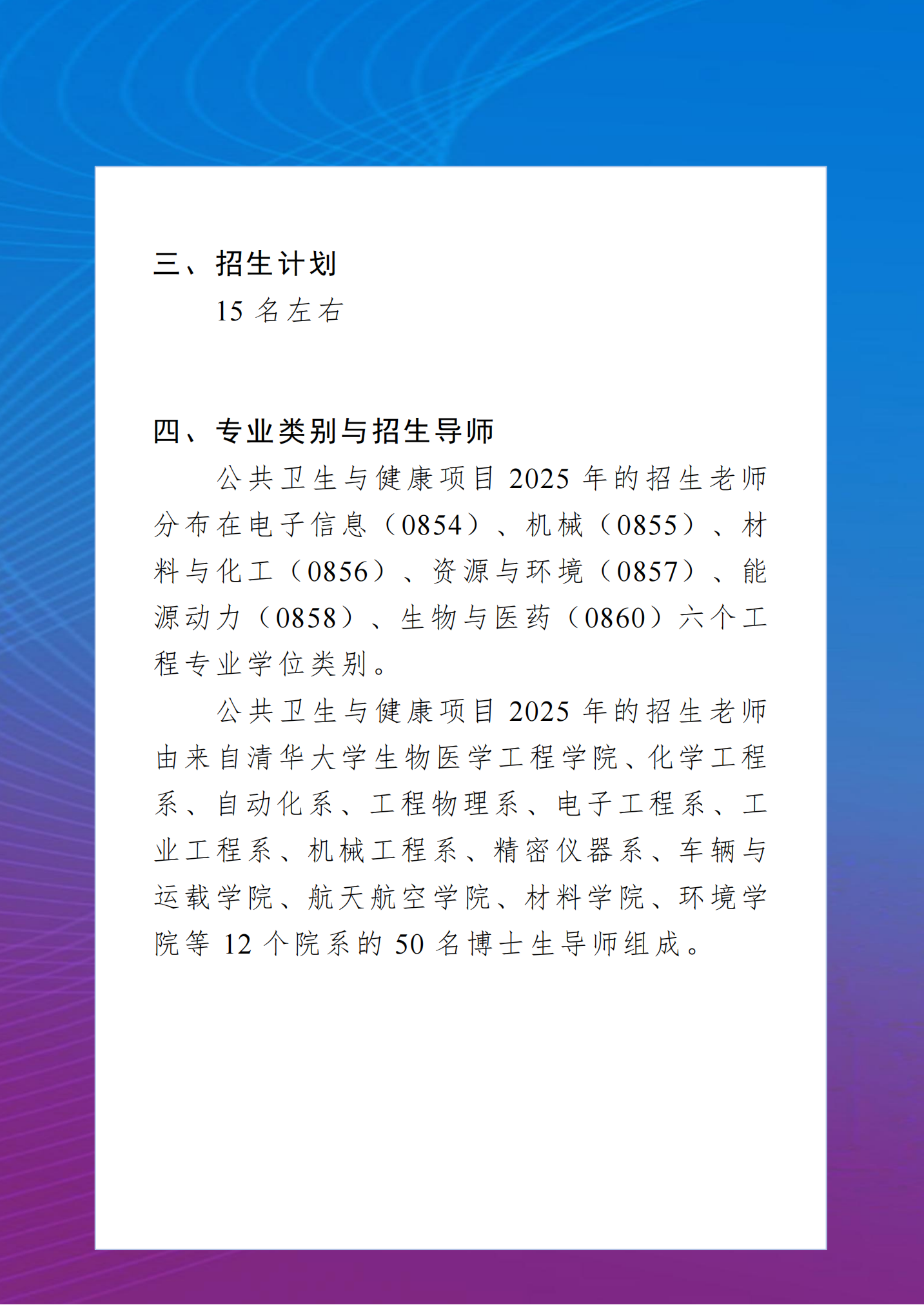 三、招生计划

15 名左右

四、专业类别与招生导师

公共卫生与健康项目 2025 年的招生老师分布在电子信息（0854）、机械（0855）、材料与化工（0856）、资源与环境（0857）、能源动力（0858）、生物与医药（0860）六个工程专业学位类别。

公共卫生与健康项目 2025 年的招生老师由来自清华大学生物医学工程学院、化学工程系、自动化系、工程物理系、电子工程系、工业工程系、机械工程系、精密仪器系、车辆与运载学院、航天航空学院、材料学院、环境学院等 12 个院系的 50 名博士生导师组成。